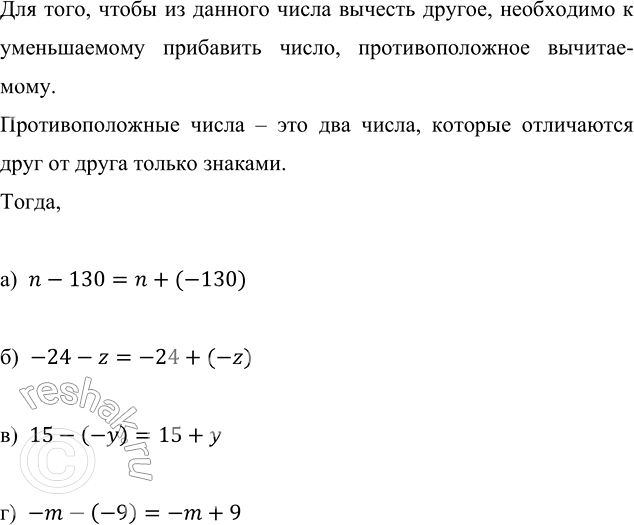 Для того, чтобы из данного числа вычесть другое, необходимо к уменьшаемому прибавить число, противоположное вычитаемому.

Противоположные числа – это два числа, которые отличаются друг от друга только знаками.

Тогда,

а) $n - 130 = n + (-130)$

б) $-24 - z = -24 + (-z)$

в) $15 - (-y) = 15 + y$

г) $-m - (-9) = -m + 9$

reshak.ru ©